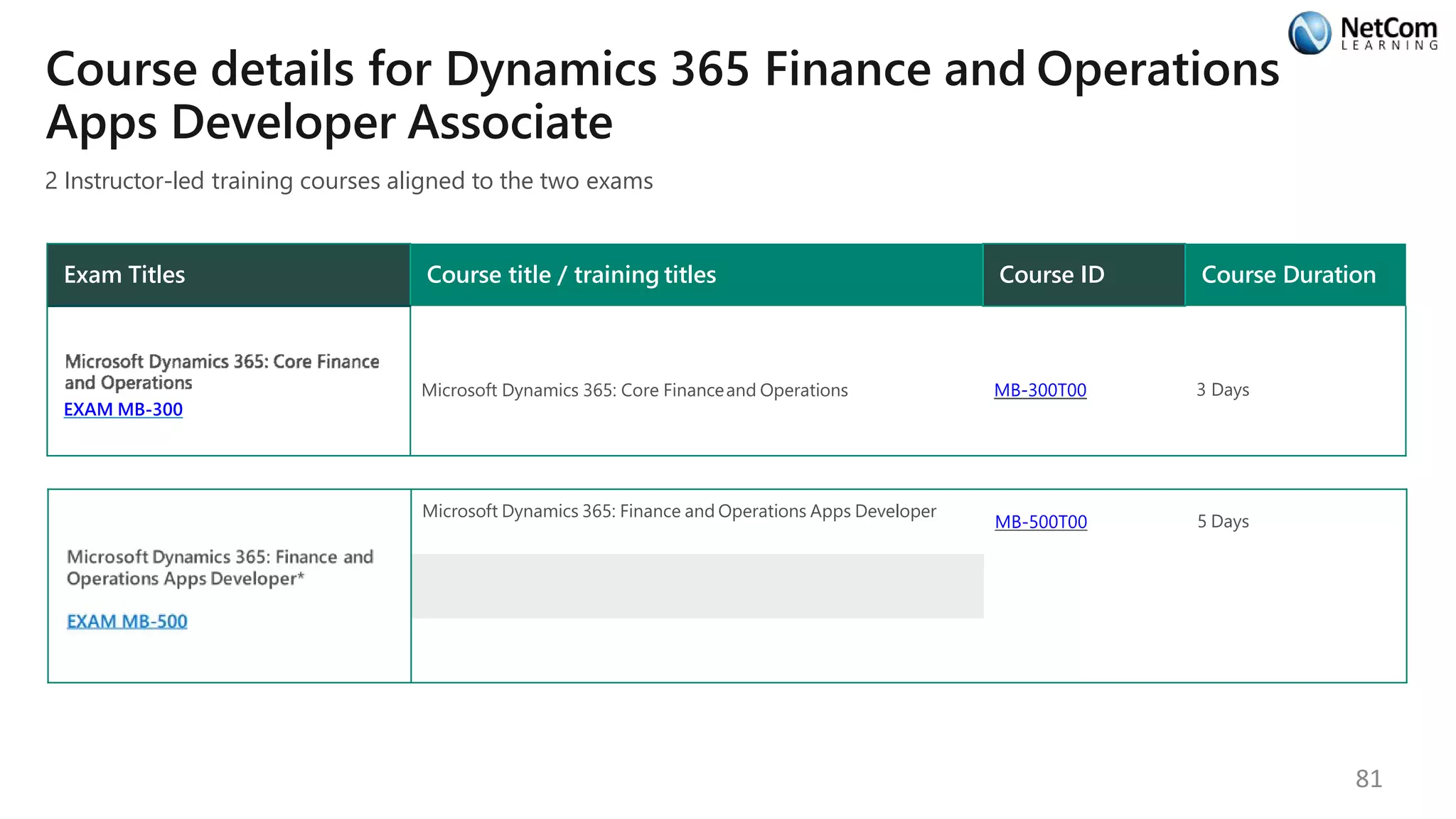 NetCom LEARNING

Course details for Dynamics 365 Finance and Operations Apps Developer Associate

2 Instructor-led training courses aligned to the two exams

| Exam Titles | Course title / training titles | Course ID | Course Duration |
|---|---|---|---|
| Microsoft Dynamics 365: Core Finance and Operations EXAM MB-300 | Microsoft Dynamics 365: Core Finance and Operations | MB-300T00 | 3 Days |
| Microsoft Dynamics 365: Finance and Operations Apps Developer* EXAM MB-500 | Microsoft Dynamics 365: Finance and Operations Apps Developer | MB-500T00 | 5 Days |

81